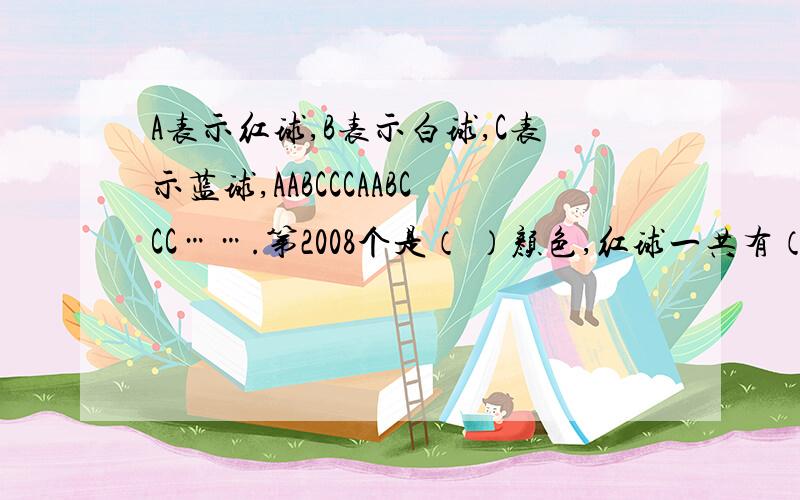 A表示红球,B表示白球,C表示蓝球,AABCCCAABCCC…….第2008个是（ ）颜色,红球一共有（